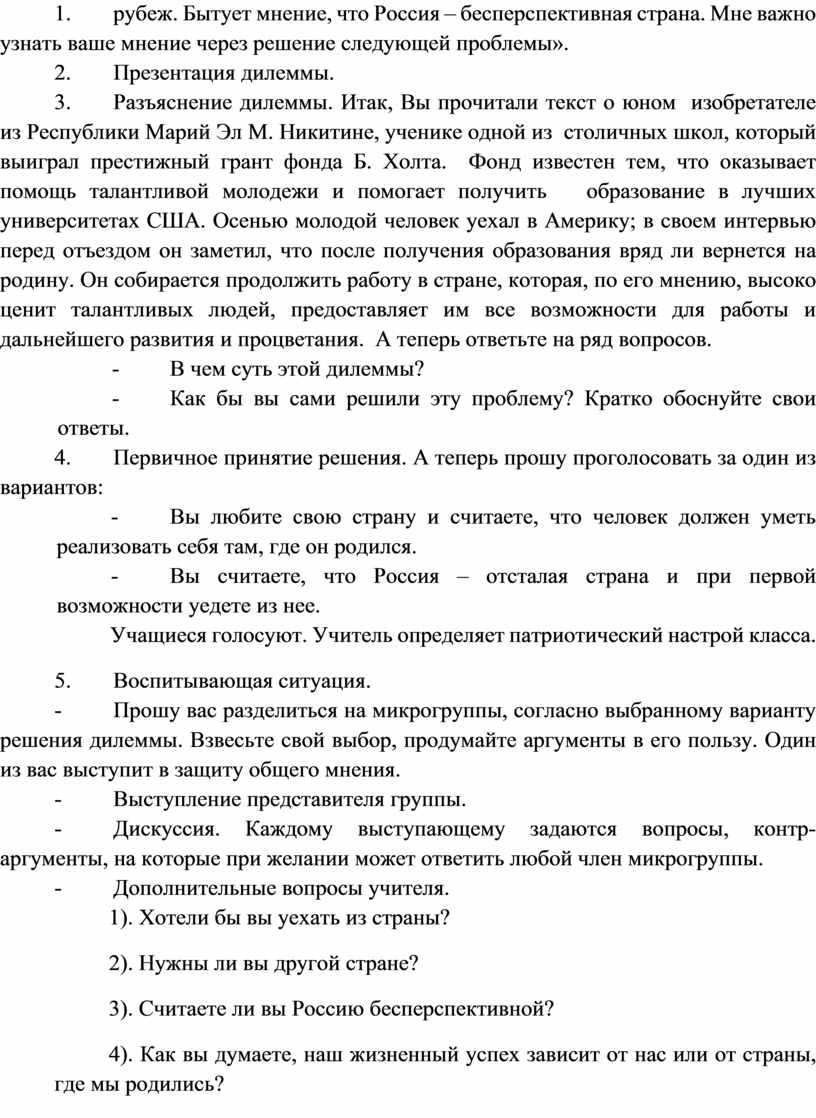 1. рубеж. Бытует мнение, что Россия – бесперспективная страна. Мне важно узнать ваше мнение через решение следующей проблемы».

2. Презентация дилеммы.

3. Разъяснение дилеммы. Итак, Вы прочитали текст о юном изобретателе из Республики Марий Эл М. Никитине, ученике одной из столичных школ, который выиграл престижный грант фонда Б. Холта. Фонд известен тем, что оказывает помощь талантливой молодежи и помогает получить образование в лучших университетах США. Осенью молодой человек уехал в Америку; в своем интервью перед отъездом он заметил, что после получения образования вряд ли вернется на родину. Он собирается продолжить работу в стране, которая, по его мнению, высоко ценит талантливых людей, предоставляет им все возможности для работы и дальнейшего развития и процветания. А теперь ответьте на ряд вопросов.

- В чем суть этой дилеммы?

- Как бы вы сами решили эту проблему? Кратко обоснуйте свои ответы.

4. Первичное принятие решения. А теперь прошу проголосовать за один из вариантов:

- Вы любите свою страну и считаете, что человек должен уметь реализовать себя там, где он родился.

- Вы считаете, что Россия – отсталая страна и при первой возможности уедете из нее.

Учащиеся голосуют. Учитель определяет патриотический настрой класса.

5. Воспитывающая ситуация.

- Прошу вас разделиться на микрогруппы, согласно выбранному варианту решения дилеммы. Взвесьте свой выбор, продумайте аргументы в его пользу. Один из вас выступит в защиту общего мнения.

- Выступление представителя группы.

- Дискуссия. Каждому выступающему задаются вопросы, контраргументы, на которые при желании может ответить любой член микрогруппы.

- Дополнительные вопросы учителя.

1). Хотели бы вы уехать из страны?

2). Нужны ли вы другой стране?

3). Считаете ли вы Россию бесперспективной?

4). Как вы думаете, наш жизненный успех зависит от нас или от страны, где мы родились?